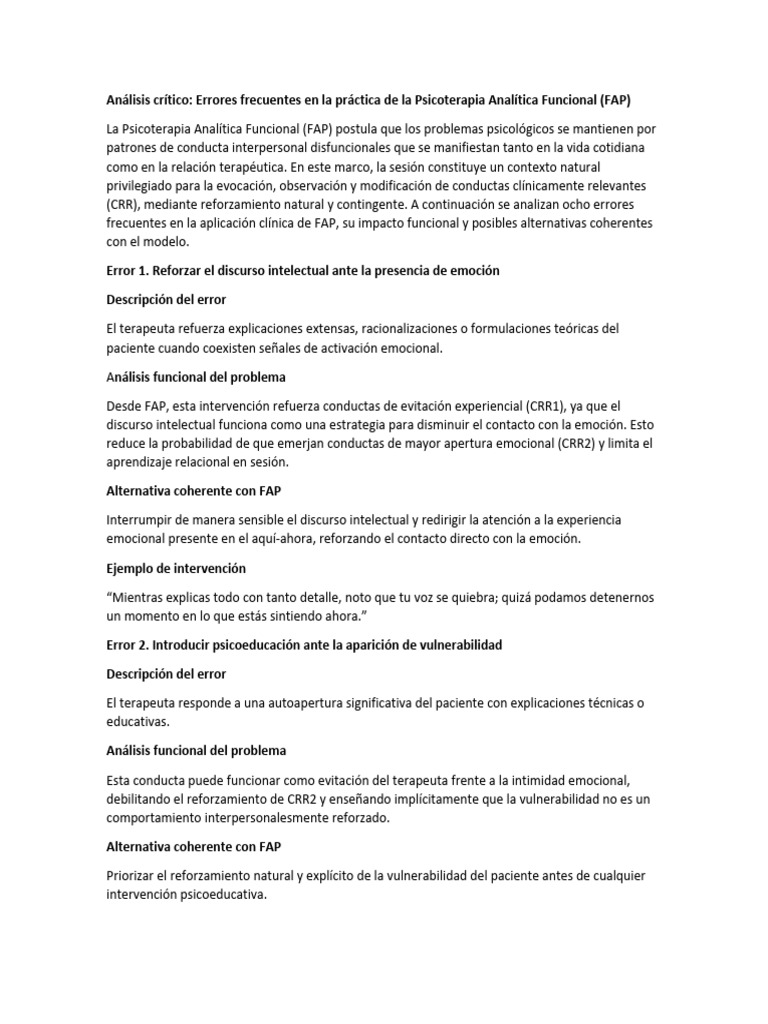 Análisis crítico: Errores frecuentes en la práctica de la Psicoterapia Analítica Funcional (FAP)

La Psicoterapia Analítica Funcional (FAP) postula que los problemas psicológicos se mantienen por patrones de conducta interpersonal disfuncionales que se manifiestan tanto en la vida cotidiana como en la relación terapéutica. En este marco, la sesión constituye un contexto natural privilegiado para la evocación, observación y modificación de conductas clínicamente relevantes (CRR), mediante reforzamiento natural y contingente. A continuación se analizan ocho errores frecuentes en la aplicación clínica de FAP, su impacto funcional y posibles alternativas coherentes con el modelo.

Error 1. Reforzar el discurso intelectual ante la presencia de emoción

Descripción del error

El terapeuta refuerza explicaciones extensas, racionalizaciones o formulaciones teóricas del paciente cuando coexisten señales de activación emocional.

Análisis funcional del problema

Desde FAP, esta intervención refuerza conductas de evitación experiencial (CRR1), ya que el discurso intelectual funciona como una estrategia para disminuir el contacto con la emoción. Esto reduce la probabilidad de que emerjan conductas de mayor apertura emocional (CRR2) y limita el aprendizaje relacional en sesión.

Alternativa coherente con FAP

Interrumpir de manera sensible el discurso intelectual y redirigir la atención a la experiencia emocional presente en el aquí-ahora, reforzando el contacto directo con la emoción.

Ejemplo de intervención

“Mientras explicas todo con tanto detalle, noto que tu voz se quiebra; quizá podamos detenernos un momento en lo que estás sintiendo ahora.”

Error 2. Introducir psicoeducación ante la aparición de vulnerabilidad

Descripción del error

El terapeuta responde a una autoapertura significativa del paciente con explicaciones técnicas o educativas.

Análisis funcional del problema

Esta conducta puede funcionar como evitación del terapeuta frente a la intimidad emocional, debilitando el reforzamiento de CRR2 y enseñando implícitamente que la vulnerabilidad no es un comportamiento interpersonalesmente reforzado.

Alternativa coherente con FAP

Priorizar el reforzamiento natural y explícito de la vulnerabilidad del paciente antes de cualquier intervención psicoeducativa.